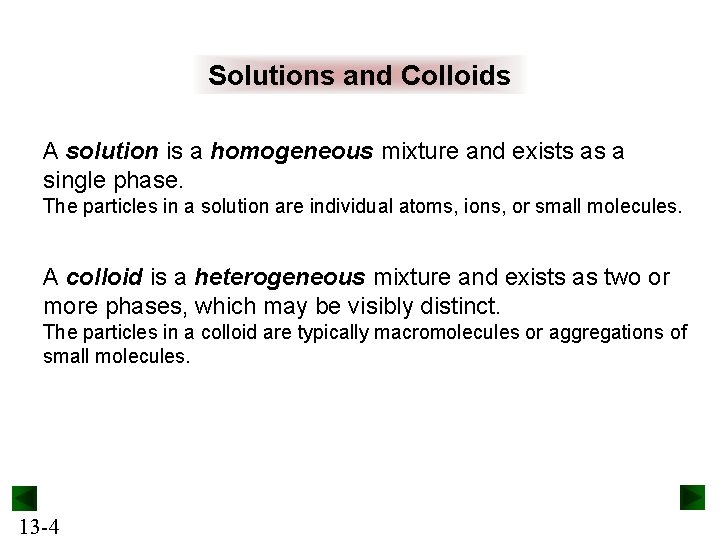 Solutions and Colloids

A solution is a homogeneous mixture and exists as a single phase.
The particles in a solution are individual atoms, ions, or small molecules.

A colloid is a heterogeneous mixture and exists as two or more phases, which may be visibly distinct.
The particles in a colloid are typically macromolecules or aggregations of small molecules.

13-4